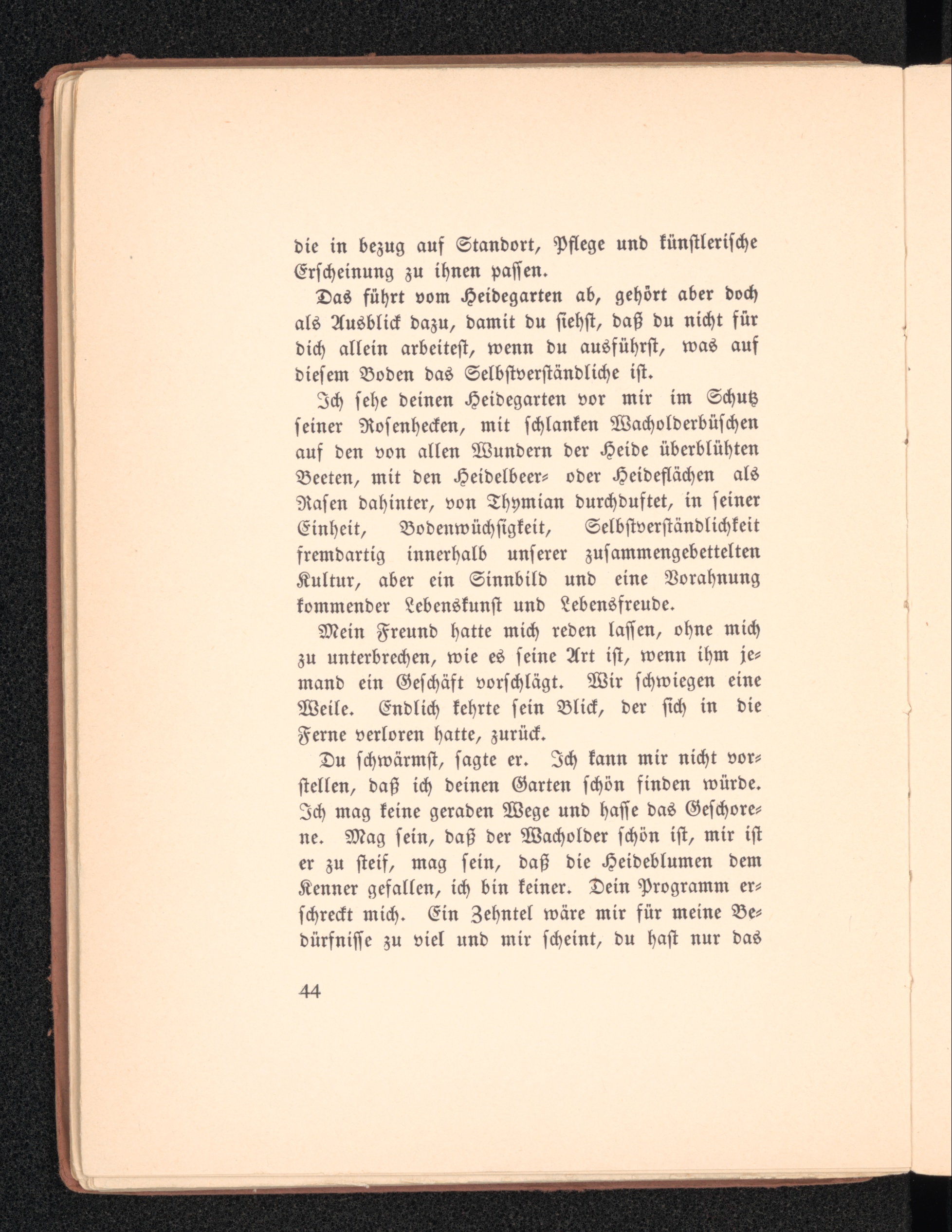 die in bezug auf Standort, Pflege und künstlerische Erscheinung zu ihnen passen.

Das führt vom Heidegarten ab, gehört aber doch als Ausblick dazu, damit du siehst, daß du nicht für dich allein arbeitest, wenn du ausführst, was auf diesem Boden das Selbstverständliche ist.

Ich sehe deinen Heidegarten vor mir im Schutz seiner Rosenhecken, mit schlanken Wacholderbüschen auf den von allen Wundern der Heide überblühten Beeten, mit den Heidelbeer- oder Heideflächen als Rasen dahinter, von Thymian durchduftet, in seiner Einheit, Bodenwüchsigkeit, Selbstverständlichkeit fremdartig innerhalb unserer zusammengebettelten Kultur, aber ein Sinnbild und eine Vorahnung kommender Lebenskunst und Lebensfreude.

Mein Freund hatte mich reden lassen, ohne mich zu unterbrechen, wie es seine Art ist, wenn ihm jemand ein Geschäft vorschlägt. Wir schwiegen eine Weile. Endlich kehrte sein Blick, der sich in die Ferne verloren hatte, zurück.

Du schwärmst, sagte er. Ich kann mir nicht vorstellen, daß ich deinen Garten schön finden würde. Ich mag keine geraden Wege und hasse das Geschorene. Mag sein, daß der Wacholder schön ist, mir ist er zu steif, mag sein, daß die Heideblumen dem Kenner gefallen, ich bin keiner. Dein Programm erschreckt mich. Ein Zehntel wäre mir für meine Bedürfnisse zu viel und mir scheint, du hast nur das

44